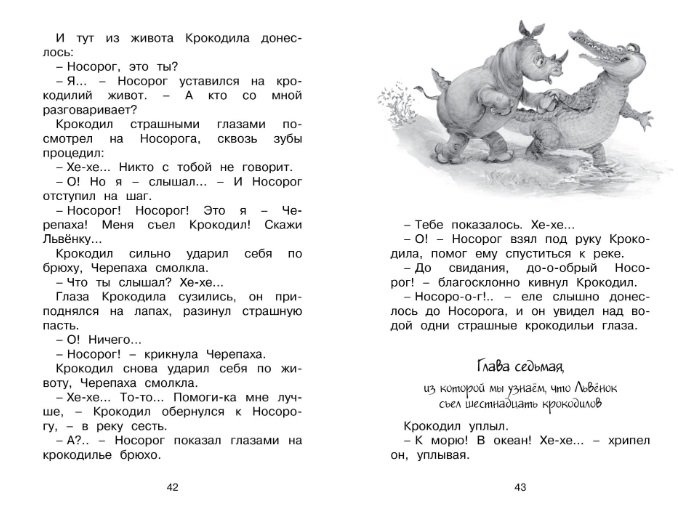 И тут из живота Крокодила донеслось:

– Носорог, это ты?

– Я... – Носорог уставился на крокодилий живот. – А кто со мной разговаривает?

Крокодил страшными глазами посмотрел на Носорога, сквозь зубы процедил:

– Хе-хе... Никто с тобой не говорит.

– О! Но я – слышал... – И Носорог отступил на шаг.

– Носорог! Носорог! Это я – Черепаха! Меня съел Крокодил! Скажи Львёнку...

Крокодил сильно ударил себя по брюху, Черепаха смолкла.

– Что ты слышал? Хе-хе...

Глаза Крокодила сузились, он приподнялся на лапах, разинул страшную пасть.

– О! Ничего...

– Носорог! – крикнула Черепаха.

Крокодил снова ударил себя по животу, Черепаха смолкла.

– Хе-хе... То-то... Помоги-ка мне лучше, – Крокодил обернулся к Носорогу, – в реку сесть.

– А?.. – Носорог показал глазами на крокодилье брюхо.

42

– Тебе показалось. Хе-хе...

– О! – Носорог взял под руку Крокодила, помог ему спуститься к реке.

– До свидания, до-о-обрый Носорог! – благосклонно кивнул Крокодил.

– Носоро-о-г!.. – еле слышно донеслось до Носорога, и он увидел над водой одни страшные крокодильи глаза.

Глава седьмая,

из которой мы узнаём, что Львёнок съел шестнадцать крокодилов

Крокодил уплыл.

– К морю! В океан! Хе-хе... – хрипел он, уплывая.

43